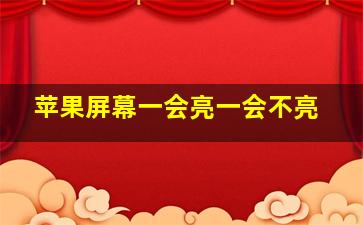 苹果屏幕一会亮一会不亮